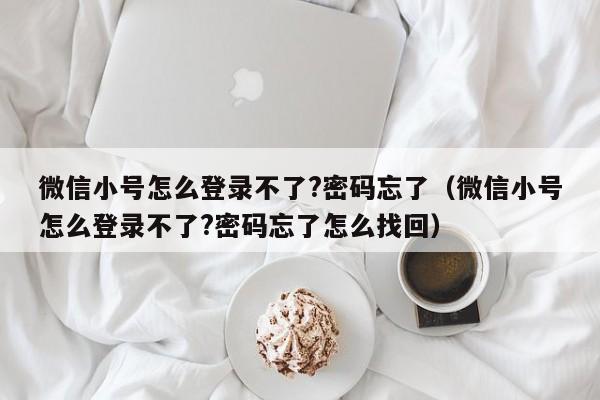 微信小号怎么登录不了?密码忘了（微信小号怎么登录不了?密码忘了怎么找回）